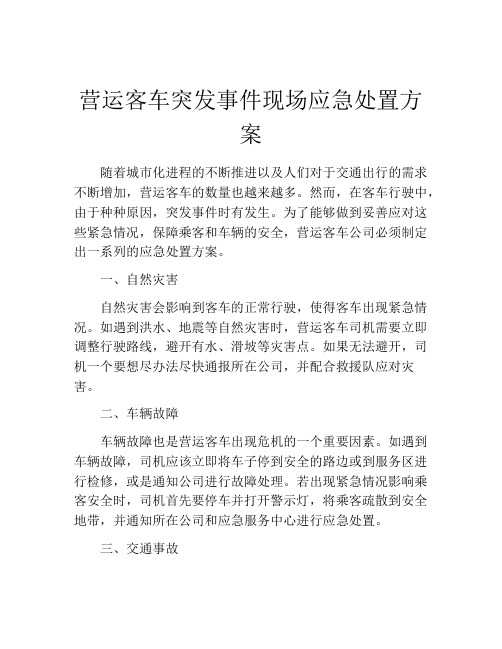 营运客车突发事件现场应急处置方案

随着城市化进程的不断推进以及人们对于交通出行的需求不断增加，营运客车的数量也越来越多。然而，在客车行驶中，由于种种原因，突发事件时有发生。为了能够做到妥善应对这些紧急情况，保障乘客和车辆的安全，营运客车公司必须制定出一系列的应急处置方案。

一、自然灾害

自然灾害会影响到客车的正常行驶，使得客车出现紧急情况。如遇到洪水、地震等自然灾害时，营运客车司机需要立即调整行驶路线，避开有水、滑坡等灾害点。如果无法避开，司机一个要想尽办法尽快通报所在公司，并配合救援队应对灾害。

二、车辆故障

车辆故障也是营运客车出现危机的一个重要因素。如遇到车辆故障，司机应该立即将车子停到安全的路边或到服务区进行检修，或是通知公司进行故障处理。若出现紧急情况影响乘客安全时，司机首先要停车并打开警示灯，将乘客疏散到安全地带，并通知所在公司和应急服务中心进行应急处置。

三、交通事故